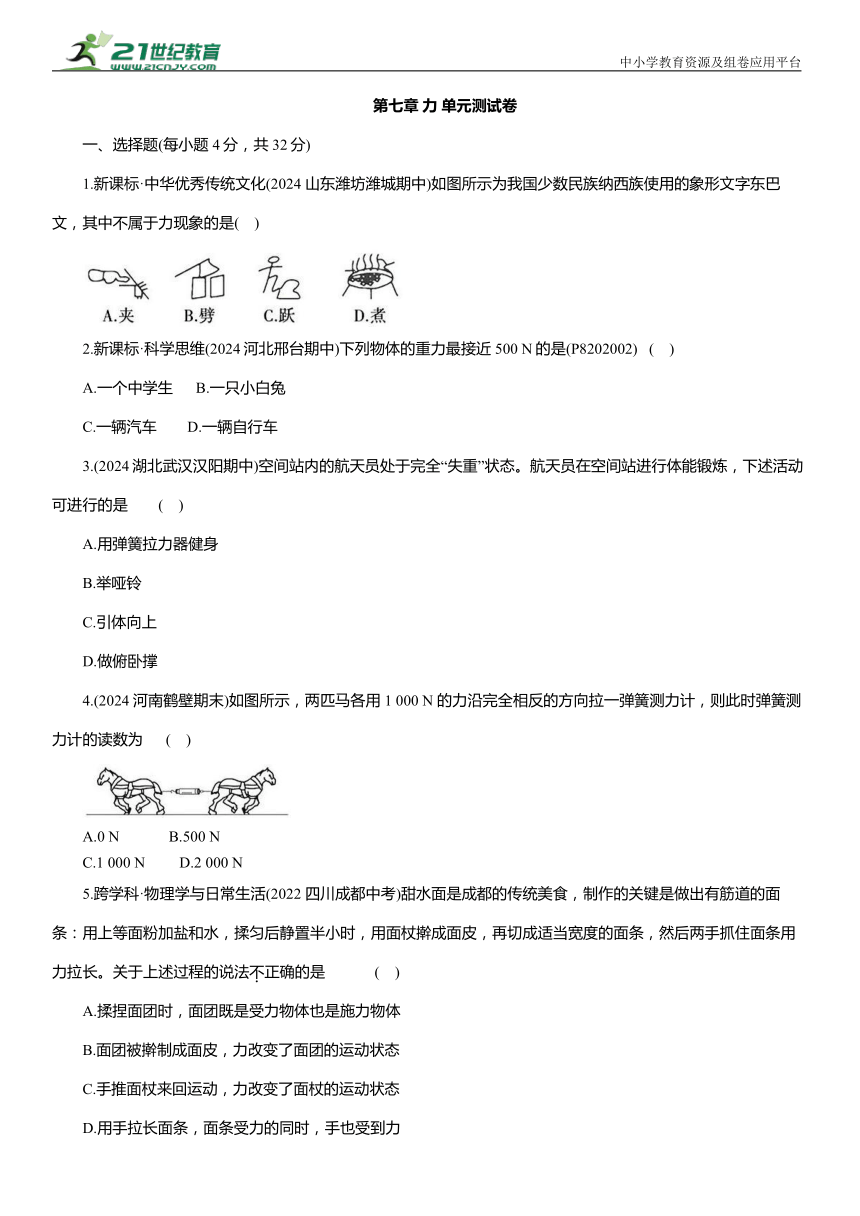 21世纪教育
www.21cnjy.com

中小学教育资源及组卷应用平台

第七章 力 单元测试卷

一、选择题(每小题 4 分，共 32 分)

1.新课标·中华优秀传统文化(2024 山东潍坊潍城期中)如图所示为我国少数民族纳西族使用的象形文字东巴文，其中不属于力现象的是(　)

A.夹　B.劈　C.跃　D.煮

2.新课标·科学思维(2024 河北邢台期中)下列物体的重力最接近 500 N 的是(P8202002)　(　)

A.一个中学生　B.一只小白兔

C.一辆汽车　D.一辆自行车

3.(2024 湖北武汉汉阳期中)空间站内的航天员处于完全“失重”状态。航天员在空间站进行体能锻炼，下述活动可进行的是　(　)

A.用弹簧拉力器健身

B.举哑铃

C.引体向上

D.做俯卧撑

4.(2024 河南鹤壁期末)如图所示，两匹马各用 1 000 N 的力沿完全相反的方向拉一弹簧测力计，则此时弹簧测力计的读数为　(　)

A.0 N　B.500 N

C.1 000 N　D.2 000 N

5.跨学科·物理学与日常生活(2022 四川成都中考)甜水面是成都的传统美食，制作的关键是做出有筋道的面条：用上等面粉加盐和水，揉匀后静置半小时，用面杖擀成面皮，再切成适当宽度的面条，然后两手抓住面条用力拉长。关于上述过程的说法不正确的是　(　)

A.揉捏面团时，面团既是受力物体也是施力物体

B.面团被擀制成面皮，力改变了面团的运动状态

C.手推面杖来回运动，力改变了面杖的运动状态

D.用手拉长面条，面条受力的同时，手也受到力